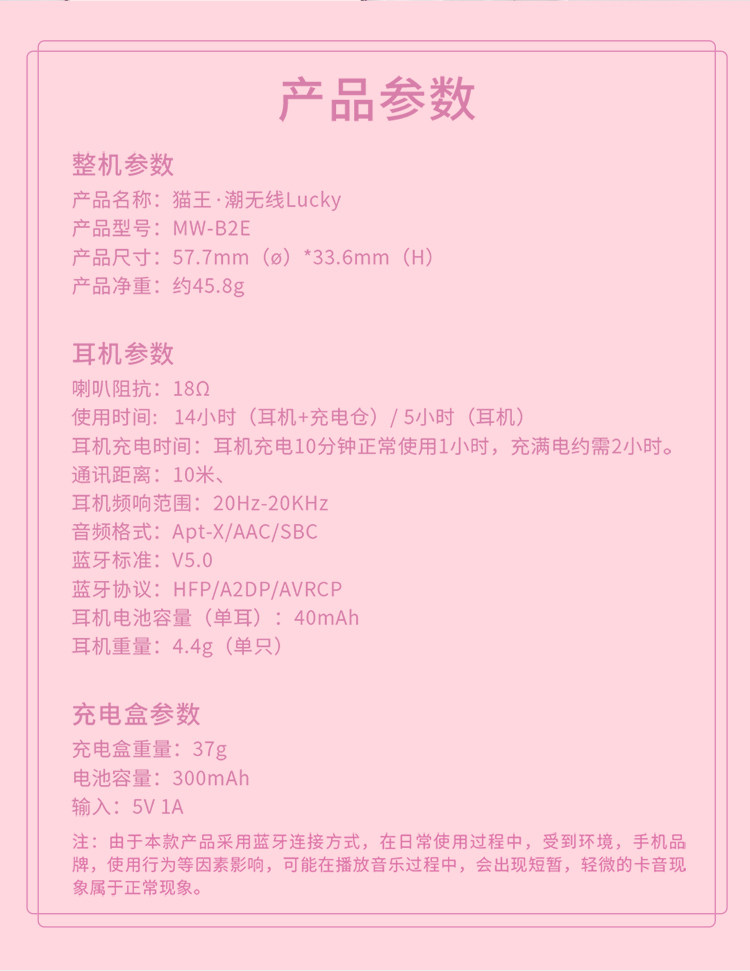 产品参数

整机参数
产品名称：猫王·潮无线Lucky
产品型号：MW-B2E
产品尺寸：57.7mm（ø）*33.6mm（H）
产品净重：约45.8g

耳机参数
喇叭阻抗：18Ω
使用时间：14小时（耳机+充电仓）/ 5小时（耳机）
耳机充电时间：耳机充电10分钟正常使用1小时，充满电约需2小时。
通讯距离：10米、
耳机频响范围：20Hz-20KHz
音频格式：Apt-X/AAC/SBC
蓝牙标准：V5.0
蓝牙协议：HFP/A2DP/AVRCP
耳机电池容量（单耳）：40mAh
耳机重量：4.4g（单只）

充电盒参数
充电盒重量：37g
电池容量：300mAh
输入：5V 1A

注：由于本款产品采用蓝牙连接方式，在日常使用过程中，受到环境，手机品牌，使用行为等因素影响，可能在播放音乐过程中，会出现短暂，轻微的卡音现象属于正常现象。